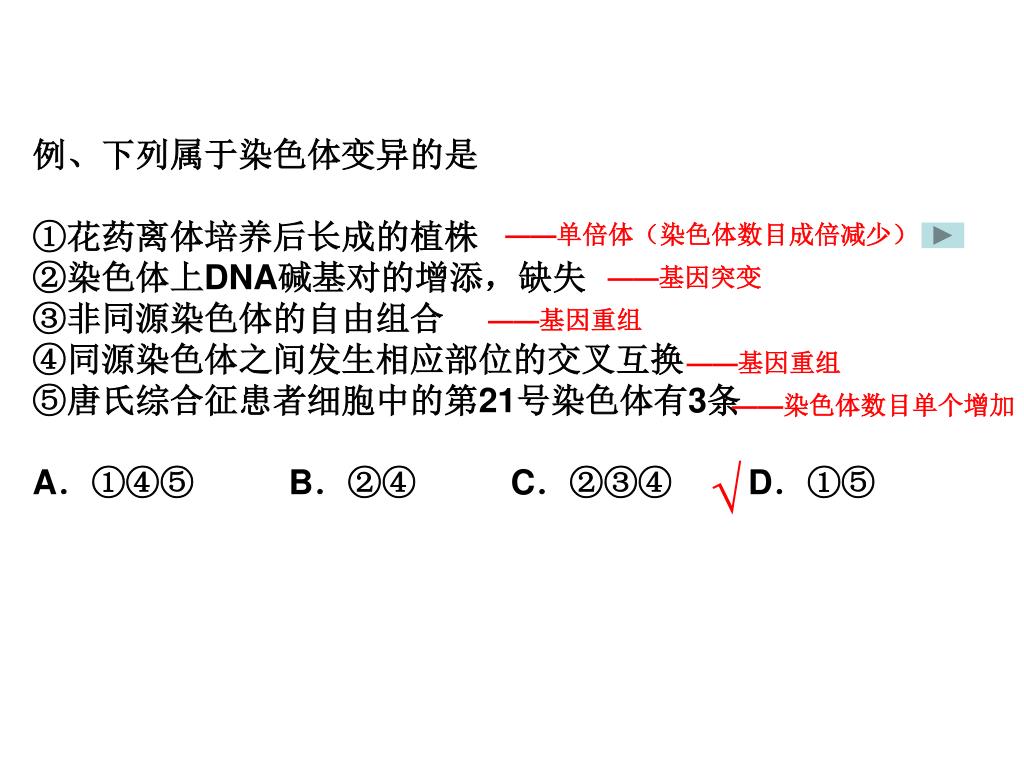 例、下列属于染色体变异的是

①花药离体培养后长成的植株 ——单倍体（染色体数目成倍减少）
②染色体上DNA碱基对的增添，缺失 ——基因突变
③非同源染色体的自由组合 ——基因重组
④同源染色体之间发生相应部位的交叉互换——基因重组
⑤唐氏综合征患者细胞中的第21号染色体有3条——染色体数目单个增加

A．①④⑤ B．②④ C．②③④ √D．①⑤